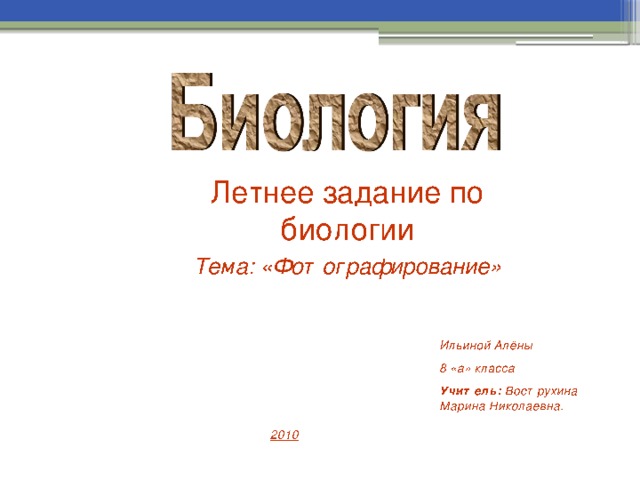 Биология

Летнее задание по биологии

Тема: «Фот ографирование»

Ильиной Алёны

8 «а» класса

Учит ель: Вост рухина Марина Николаевна.

2010